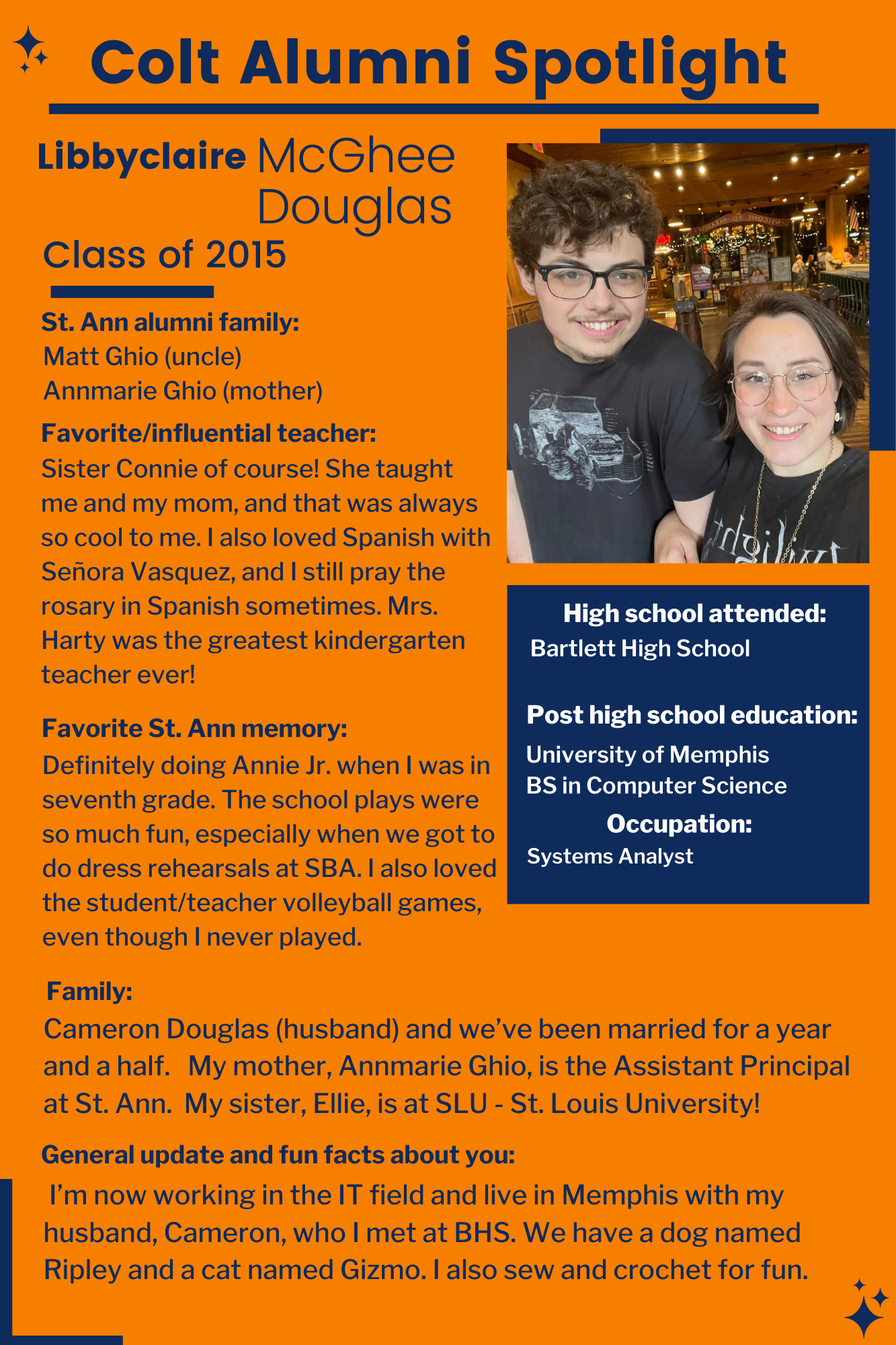 Colt Alumni Spotlight

Libbyclaire McGhee Douglas

Class of 2015

St. Ann alumni family:
Matt Ghio (uncle)
Annmarie Ghio (mother)

Favorite/influential teacher:
Sister Connie of course! She taught me and my mom, and that was always so cool to me. I also loved Spanish with Señora Vasquez, and I still pray the rosary in Spanish sometimes. Mrs. Harty was the greatest kindergarten teacher ever!

Favorite St. Ann memory:
Definitely doing Annie Jr. when I was in seventh grade. The school plays were so much fun, especially when we got to do dress rehearsals at SBA. I also loved the student/teacher volleyball games, even though I never played.

High school attended:
Bartlett High School

Post high school education:
University of Memphis
BS in Computer Science

Occupation:
Systems Analyst

Family:
Cameron Douglas (husband) and we've been married for a year and a half. My mother, Annmarie Ghio, is the Assistant Principal at St. Ann. My sister, Ellie, is at SLU - St. Louis University!

General update and fun facts about you:
I'm now working in the IT field and live in Memphis with my husband, Cameron, who I met at BHS. We have a dog named Ripley and a cat named Gizmo. I also sew and crochet for fun.